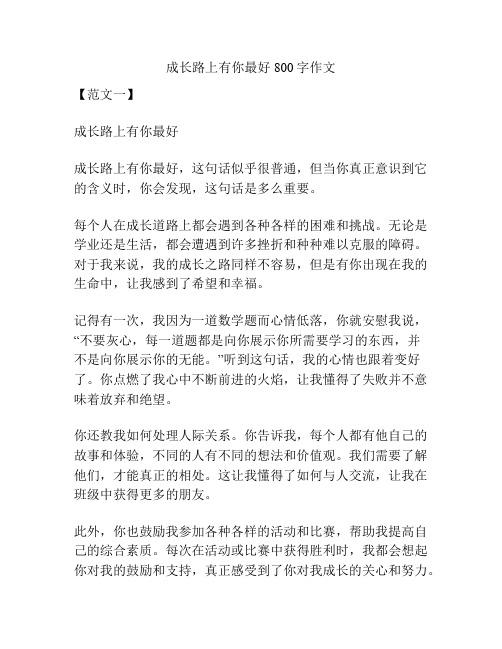 成长路上有你最好 800 字作文

【范文一】

成长路上有你最好

成长路上有你最好，这句话似乎很普通，但当你真正意识到它的含义时，你会发现，这句话是多么重要。

每个人在成长道路上都会遇到各种各样的困难和挑战。无论是学业还是生活，都会遭遇到许多挫折和种种难以克服的障碍。对于我来说，我的成长之路同样不容易，但是有你出现在我的生命中，让我感到了希望和幸福。

记得有一次，我因为一道数学题而心情低落，你就安慰我说，“不要灰心，每一道题都是向你展示你所需要学习的东西，并不是向你展示你的无能。”听到这句话，我的心情也跟着变好了。你点燃了我心中不断前进的火焰，让我懂得了失败并不意味着放弃和绝望。

你还教我如何处理人际关系。你告诉我，每个人都有他自己的故事和体验，不同的人有不同的想法和价值观。我们需要了解他们，才能真正的相处。这让我懂得了如何与人交流，让我在班级中获得更多的朋友。

此外，你也鼓励我参加各种各样的活动和比赛，帮助我提高自己的综合素质。每次在活动或比赛中获得胜利时，我都会想起你对我的鼓励和支持，真正感受到了你对我成长的关心和努力。